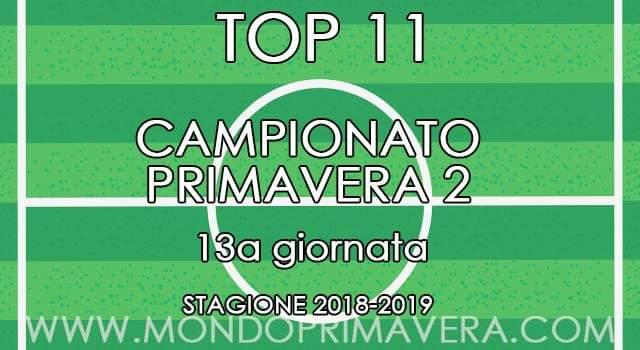 TOP 11

CAMPIONATO PRIMAVERA 2

13a giornata

STAGIONE 2018-2019

WWW.MONDOPRIMAVERA.COM